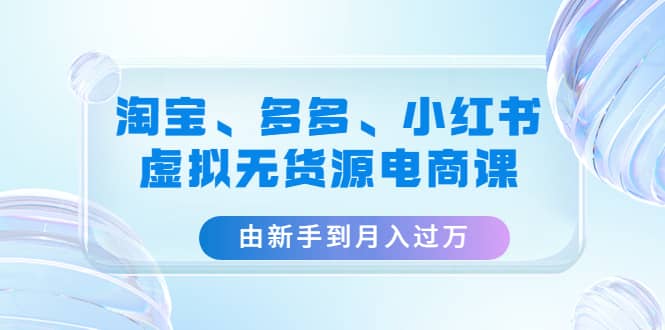 淘宝、多多、小红书
虚拟无货源电商课

由新手到月入过万